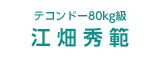 テコンドー80kg級
江畑秀範